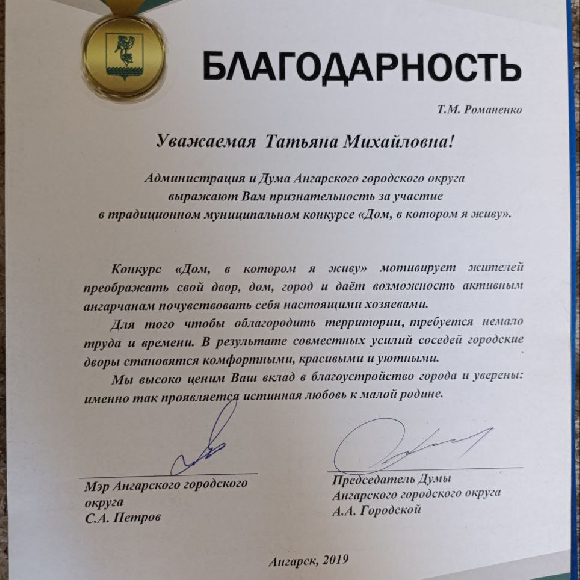 БЛАГОДАРНОСТЬ

Т.М. Романенко

Уважаемая Татьяна Михайловна!

Администрация и Дума Ангарского городского округа выражают Вам признательность за участие в традиционном муниципальном конкурсе «Дом, в котором я живу».

Конкурс «Дом, в котором я живу» мотивирует жителей преображать свой двор, дом, город и даёт возможность активным ангарчанам почувствовать себя настоящими хозяевами.

Для того чтобы облагородить территории, требуется немало труда и времени. В результате совместных усилий соседей городские дворы становятся комфортными, красивыми и уютными.

Мы высоко ценим Ваш вклад в благоустройство города и уверены: именно так проявляется истинная любовь к малой родине.

Мэр Ангарского городского округа
С.А. Петров

Председатель Думы Ангарского городского округа
А.А. Городской

Ангарск, 2019